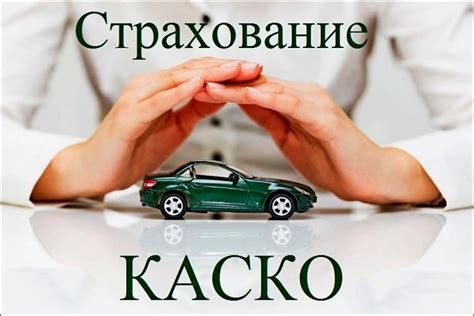 Страхование

КАСКО